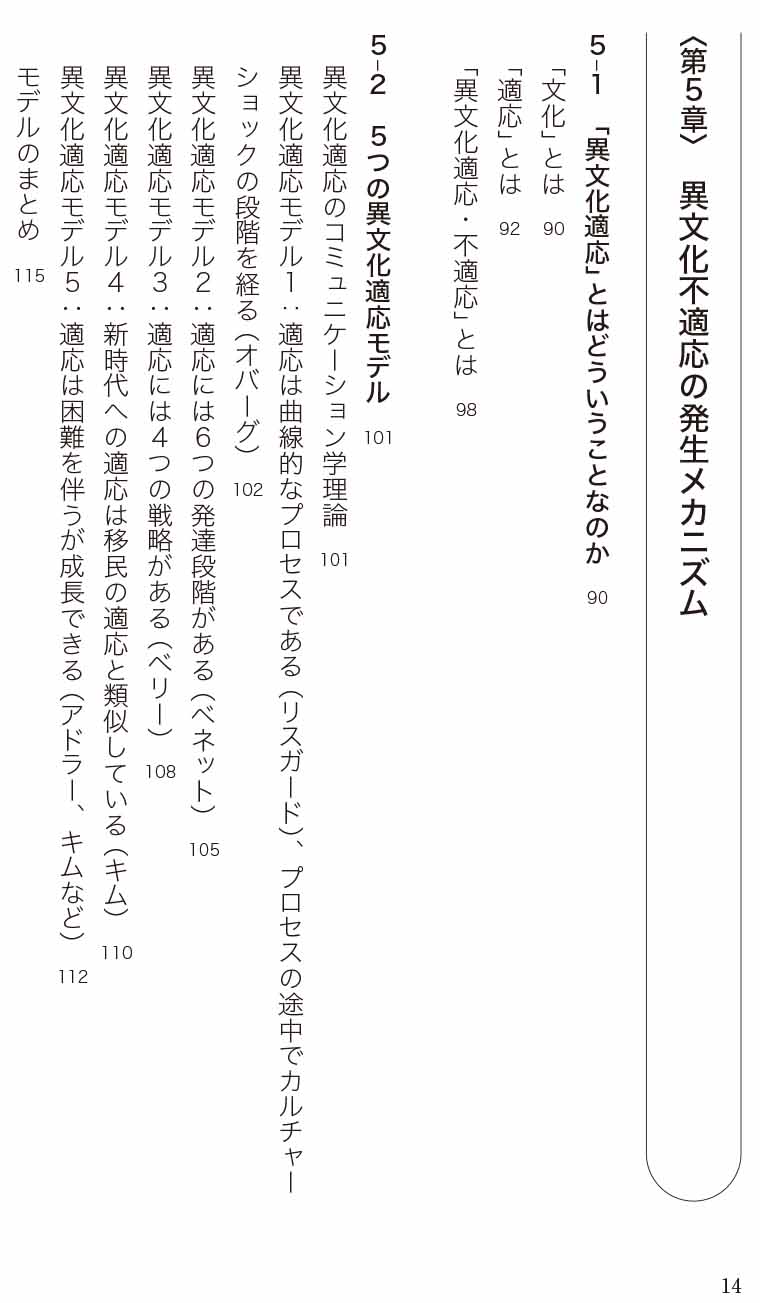 〈第５章〉　異文化不適応の発生メカニズム

５-１　「異文化適応」とはどういうことなのか　90

「文化」とは　90

「適応」とは　92

「異文化適応・不適応」とは　98

５-２　５つの異文化適応モデル　101

異文化適応のコミュニケーション学理論　101

異文化適応モデル１：適応は曲線的なプロセスである（リスガード）、プロセスの途中でカルチャーショックの段階を経る（オバーグ）　102

異文化適応モデル２：適応には６つの発達段階がある（ベネット）　105

異文化適応モデル３：適応には４つの戦略がある（ベリー）　108

異文化適応モデル４：新時代への適応は移民の適応と類似している（キム）　110

異文化適応モデル５：適応は困難を伴うが成長できる（アドラー、キムなど）　112

モデルのまとめ　115

14